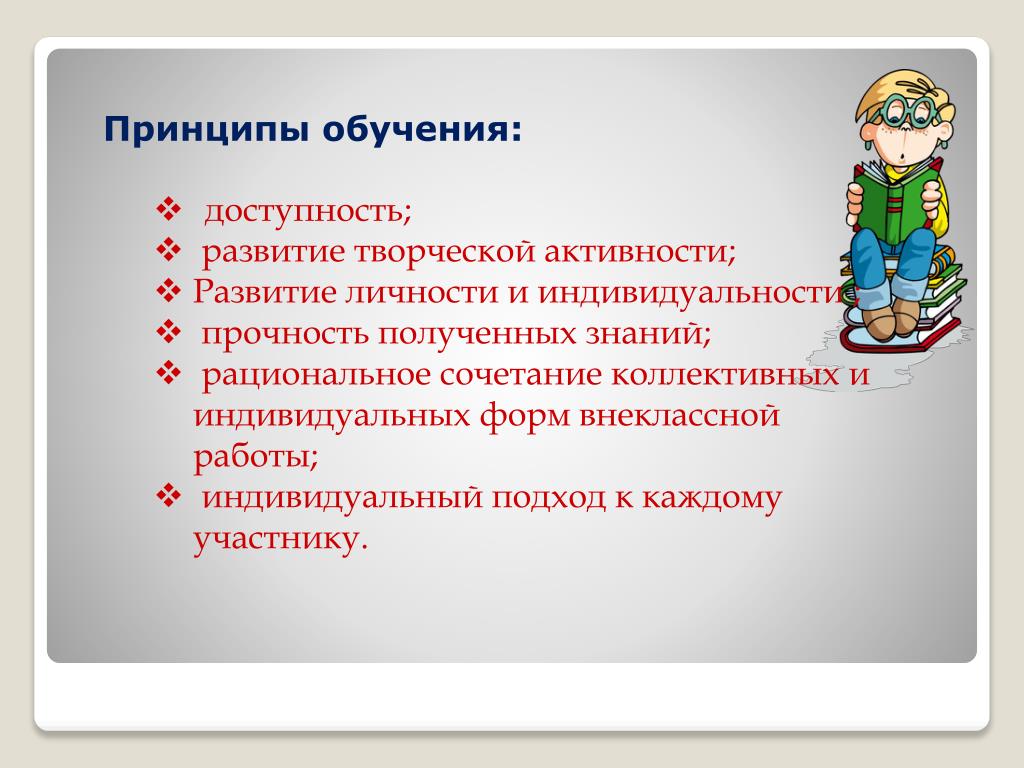 Принципы обучения:

❖ доступность;
❖ развитие творческой активности;
❖ Развитие личности и индивидуальности;
❖ прочность полученных знаний;
❖ рациональное сочетание коллективных и индивидуальных форм внеклассной работы;
❖ индивидуальный подход к каждому участнику.